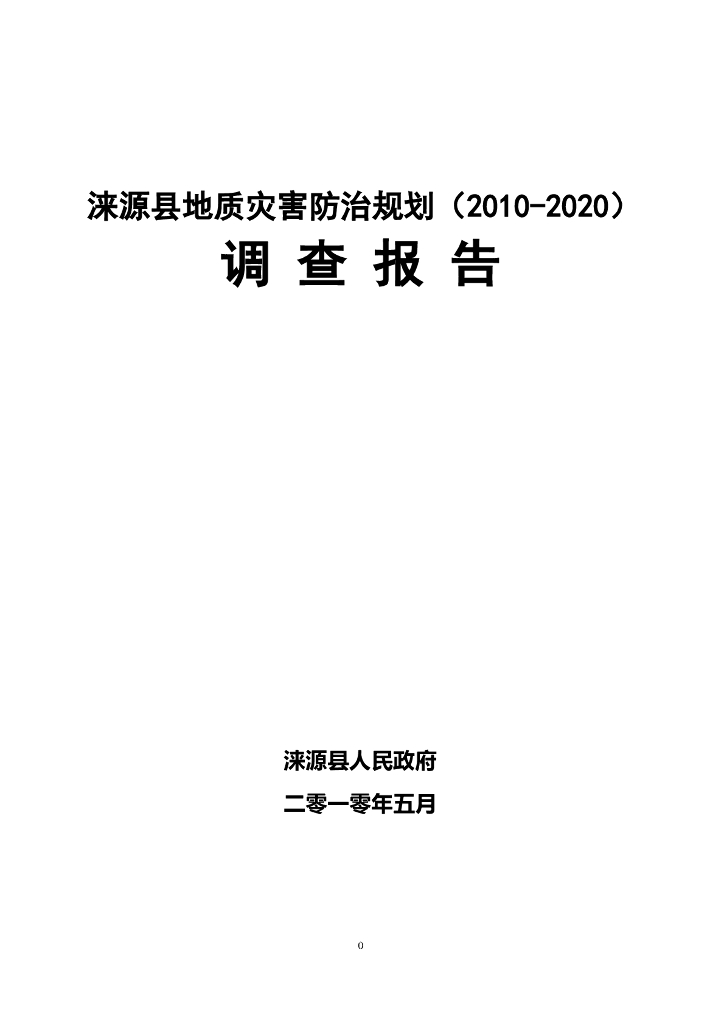 涞源县地质灾害防治规划（2010-2020）

调 查 报 告

涞源县人民政府

二零一零年五月

0